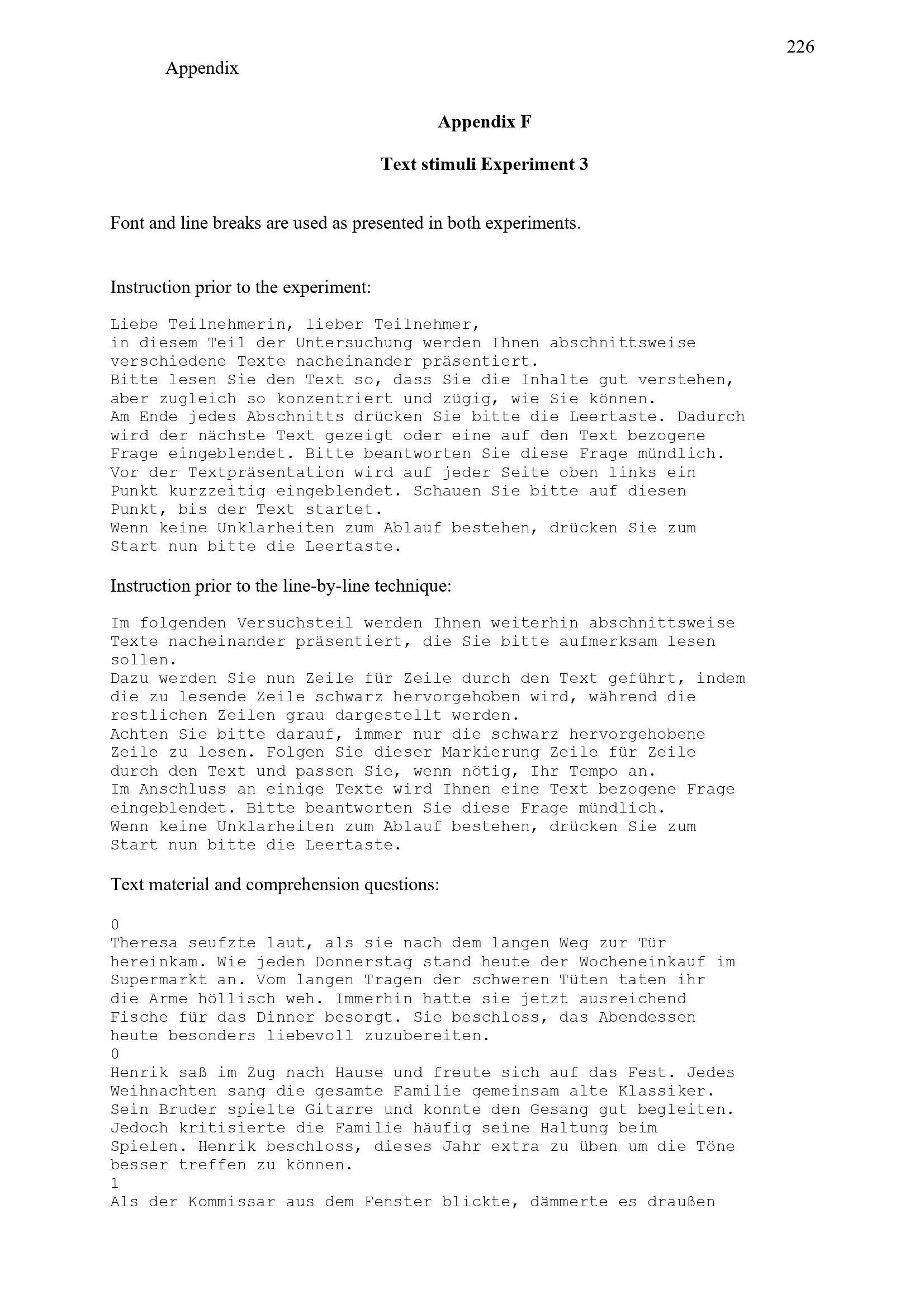 226

Appendix

Appendix F

Text stimuli Experiment 3

Font and line breaks are used as presented in both experiments.

Instruction prior to the experiment:

Liebe Teilnehmerin, lieber Teilnehmer,
in diesem Teil der Untersuchung werden Ihnen abschnittsweise verschiedene Texte nacheinander präsentiert.
Bitte lesen Sie den Text so, dass Sie die Inhalte gut verstehen, aber zugleich so konzentriert und zügig, wie Sie können.
Am Ende jedes Abschnitts drücken Sie bitte die Leertaste. Dadurch wird der nächste Text gezeigt oder eine auf den Text bezogene Frage eingeblendet. Bitte beantworten Sie diese Frage mündlich.
Vor der Textpräsentation wird auf jeder Seite oben links ein Punkt kurzzeitig eingeblendet. Schauen Sie bitte auf diesen Punkt, bis der Text startet.
Wenn keine Unklarheiten zum Ablauf bestehen, drücken Sie zum Start nun bitte die Leertaste.

Instruction prior to the line-by-line technique:

Im folgenden Versuchsteil werden Ihnen weiterhin abschnittsweise Texte nacheinander präsentiert, die Sie bitte aufmerksam lesen sollen.
Dazu werden Sie nun Zeile für Zeile durch den Text geführt, indem die zu lesende Zeile schwarz hervorgehoben wird, während die restlichen Zeilen grau dargestellt werden.
Achten Sie bitte darauf, immer nur die schwarz hervorgehobene Zeile zu lesen. Folgen Sie dieser Markierung Zeile für Zeile durch den Text und passen Sie, wenn nötig, Ihr Tempo an.
Im Anschluss an einige Texte wird Ihnen eine Text bezogene Frage eingeblendet. Bitte beantworten Sie diese Frage mündlich.
Wenn keine Unklarheiten zum Ablauf bestehen, drücken Sie zum Start nun bitte die Leertaste.

Text material and comprehension questions:

0
Theresa seufzte laut, als sie nach dem langen Weg zur Tür hereinkam. Wie jeden Donnerstag stand heute der Wocheneinkauf im Supermarkt an. Vom langen Tragen der schweren Tüten taten ihr die Arme höllisch weh. Immerhin hatte sie jetzt ausreichend Fische für das Dinner besorgt. Sie beschloss, das Abendessen heute besonders liebevoll zuzubereiten.
0
Henrik saß im Zug nach Hause und freute sich auf das Fest. Jedes Weihnachten sang die gesamte Familie gemeinsam alte Klassiker. Sein Bruder spielte Gitarre und konnte den Gesang gut begleiten. Jedoch kritisierte die Familie häufig seine Haltung beim Spielen. Henrik beschloss, dieses Jahr extra zu üben um die Töne besser treffen zu können.
1
Als der Kommissar aus dem Fenster blickte, dämmerte es draußen